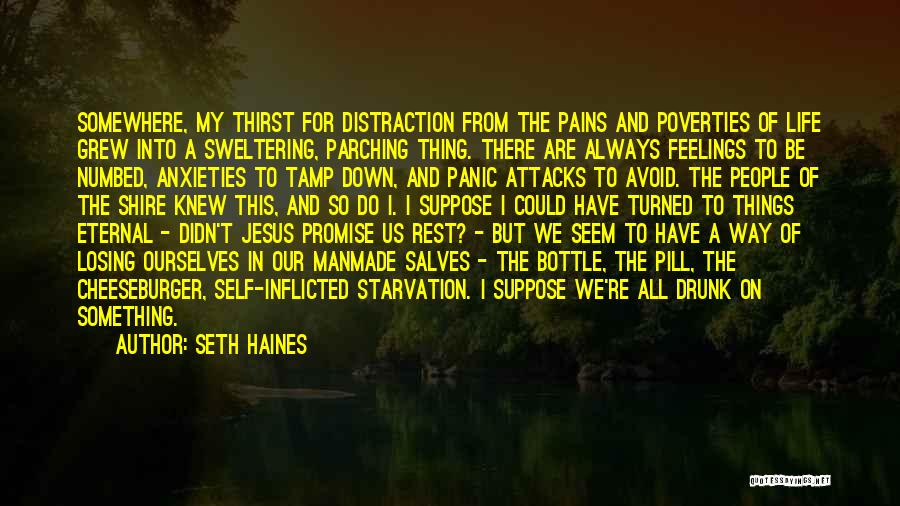 SOMEWHERE, MY THIRST FOR DISTRACTION FROM THE PAINS AND POVERTIES OF LIFE GREW INTO A SWELTERING, PARCHING THING. THERE ARE ALWAYS FEELINGS TO BE NUMBED, ANXIETIES TO TAMP DOWN, AND PANIC ATTACKS TO AVOID. THE PEOPLE OF THE SHIRE KNEW THIS, AND SO DO I. I SUPPOSE I COULD HAVE TURNED TO THINGS ETERNAL - DIDN'T JESUS PROMISE US REST? - BUT WE SEEM TO HAVE A WAY OF LOSING OURSELVES IN OUR MANMADE SALVES - THE BOTTLE, THE PILL, THE CHEESEBURGER, SELF-INFLICTED STARVATION. I SUPPOSE WE'RE ALL DRUNK ON SOMETHING.

AUTHOR: SETH HAINES

QUOTESSAYINGS.NET